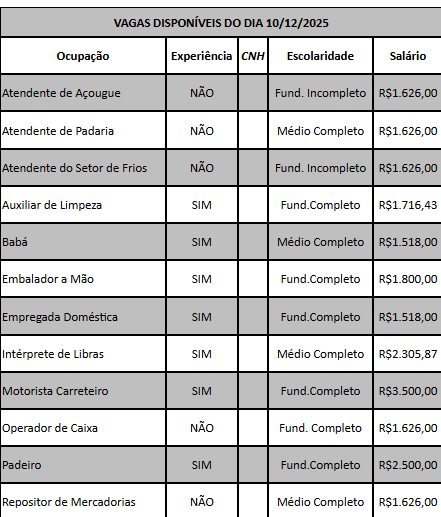 VAGAS DISPONÍVEIS DO DIA 10/12/2025

| Ocupação | Experiência | CNH | Escolaridade | Salário |
|---|---|---|---|---|
| Atendente de Açougue | NÃO | | Fund. Incompleto | R$1.626,00 |
| Atendente de Padaria | NÃO | | Médio Completo | R$1.626,00 |
| Atendente do Setor de Frios | NÃO | | Fund. Incompleto | R$1.626,00 |
| Auxiliar de Limpeza | SIM | | Fund.Completo | R$1.716,43 |
| Babá | SIM | | Médio Completo | R$1.518,00 |
| Embalador a Mão | SIM | | Fund.Completo | R$1.800,00 |
| Empregada Doméstica | SIM | | Fund.Completo | R$1.518,00 |
| Intérprete de Libras | SIM | | Médio Completo | R$2.305,87 |
| Motorista Carreteiro | SIM | | Fund.Completo | R$3.500,00 |
| Operador de Caixa | NÃO | | Fund. Completo | R$1.626,00 |
| Padeiro | SIM | | Fund.Completo | R$2.500,00 |
| Repositor de Mercadorias | NÃO | | Médio Completo | R$1.626,00 |